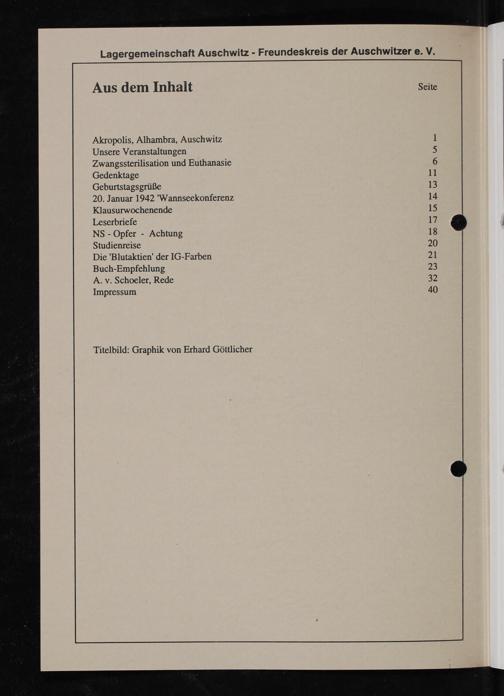 Lagergemeinschaft Auschwitz - Freundeskreis der Auschwitzer e. V.

Aus dem Inhalt

| | Seite |
|---|---|
| Akropolis, Alhambra, Auschwitz | 1 |
| Unsere Veranstaltungen | 5 |
| Zwangssterilisation und Euthanasie | 6 |
| Gedenktage | 11 |
| Geburtstagsgrüße | 13 |
| 20. Januar 1942 'Wannseekonferenz | 14 |
| Klausurwochenende | 15 |
| Leserbriefe | 17 |
| NS - Opfer - Achtung | 18 |
| Studienreise | 20 |
| Die 'Blutaktien' der IG-Farben | 21 |
| Buch-Empfehlung | 23 |
| A. v. Schoeler, Rede | 32 |
| Impressum | 40 |

Titelbild: Graphik von Erhard Göttlicher